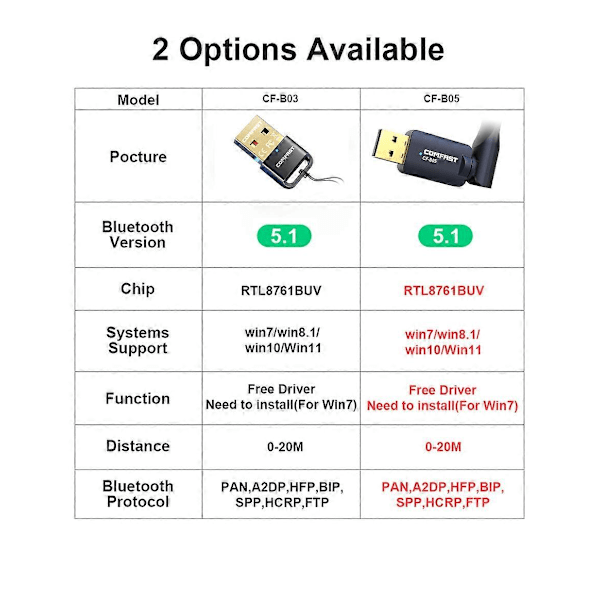 2 Options Available

| Model | CF-B03 | CF-B05 |
|---|---|---|
| Pocture | COMFAST | COMFAST CF-B05 |
| Bluetooth Version | 5.1 | 5.1 |
| Chip | RTL8761BUV | RTL8761BUV |
| Systems Support | win7/win8.1/ win10/Win11 | win7/win8.1/ win10/Win11 |
| Function | Free Driver Need to install(For Win7) | Free Driver Need to install(For Win7) |
| Distance | 0-20M | 0-20M |
| Bluetooth Protocol | PAN,A2DP,HFP,BIP, SPP,HCRP,FTP | PAN,A2DP,HFP,BIP, SPP,HCRP,FTP |